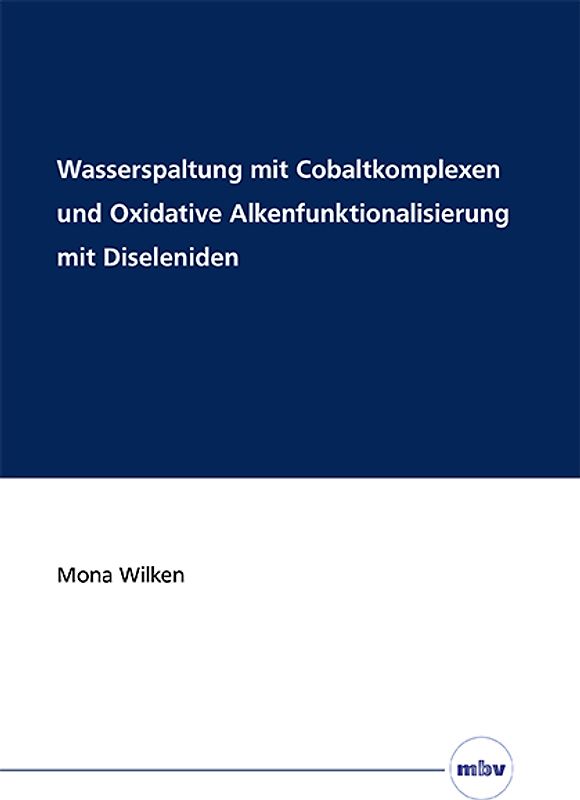 Wasserspaltung mit Cobaltkomplexen und Oxidative Alkenfunktionalisierung mit Diseleniden

Mona Wilken

mbv